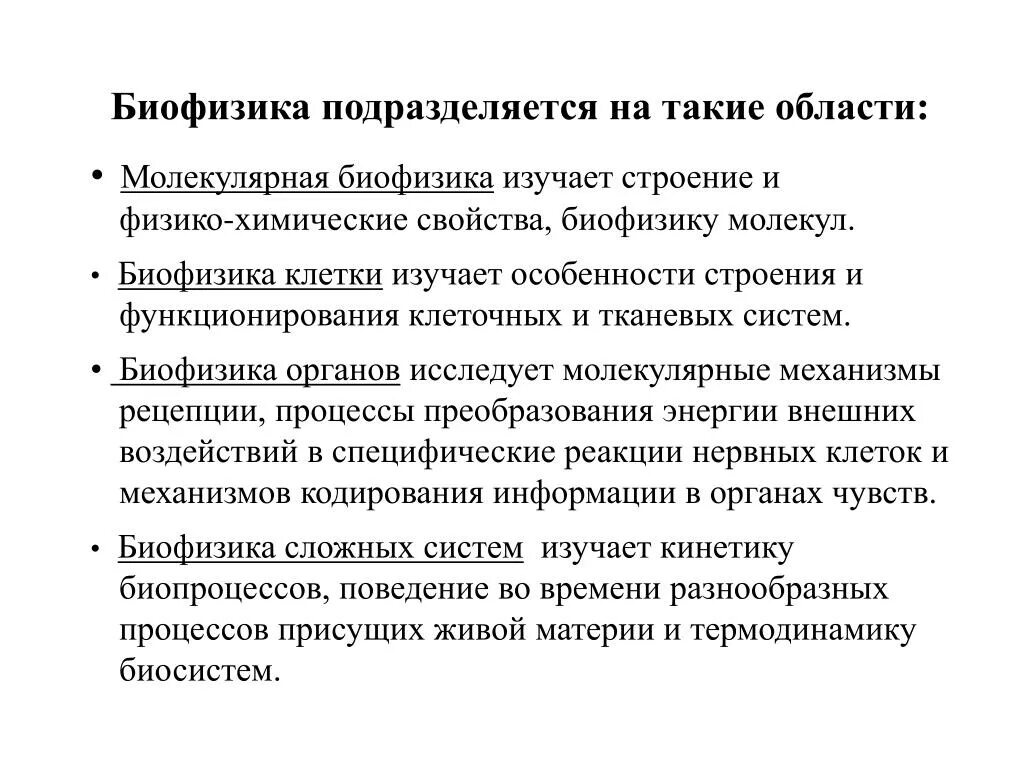 Биофизика подразделяется на такие области:

• Молекулярная биофизика изучает строение и физико-химические свойства, биофизику молекул.

• Биофизика клетки изучает особенности строения и функционирования клеточных и тканевых систем.

• Биофизика органов исследует молекулярные механизмы рецепции, процессы преобразования энергии внешних воздействий в специфические реакции нервных клеток и механизмов кодирования информации в органах чувств.

• Биофизика сложных систем изучает кинетику биопроцессов, поведение во времени разнообразных процессов присущих живой материи и термодинамику биосистем.